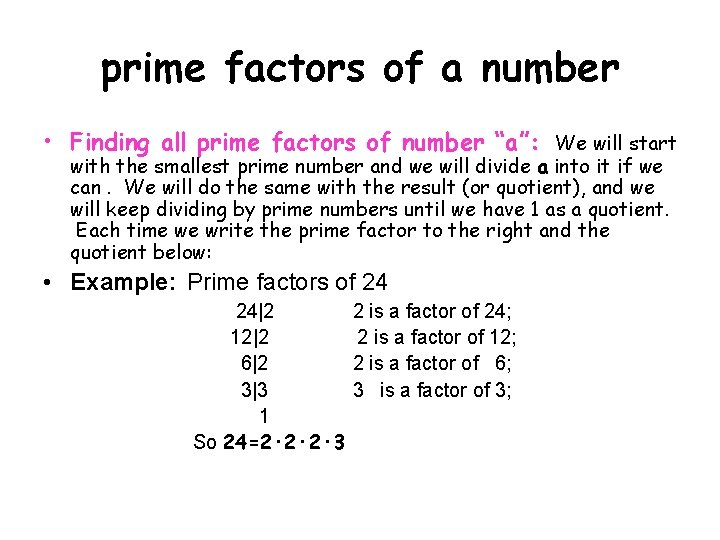 prime factors of a number

• Finding all prime factors of number "a": We will start with the smallest prime number and we will divide a into it if we can . We will do the same with the result (or quotient), and we will keep dividing by prime numbers until we have 1 as a quotient. Each time we write the prime factor to the right and the quotient below:

• Example: Prime factors of 24

24|2 2 is a factor of 24;
12|2 2 is a factor of 12;
6|2 2 is a factor of 6;
3|3 3 is a factor of 3;
1
So $24=2\cdot2\cdot2\cdot3$